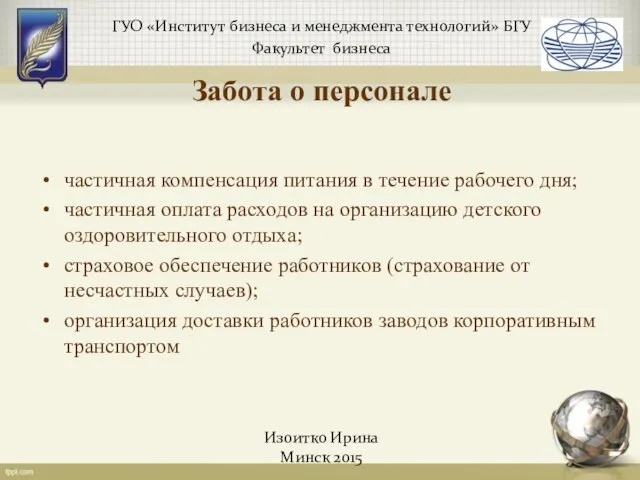 ГУО «Институт бизнеса и менеджмента технологий» БГУ
Факультет бизнеса

Забота о персонале

• частичная компенсация питания в течение рабочего дня;
• частичная оплата расходов на организацию детского оздоровительного отдыха;
• страховое обеспечение работников (страхование от несчастных случаев);
• организация доставки работников заводов корпоративным транспортом

Изоитко Ирина
Минск 2015

fppt.com